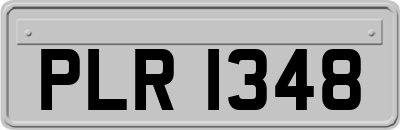 PLR 1348